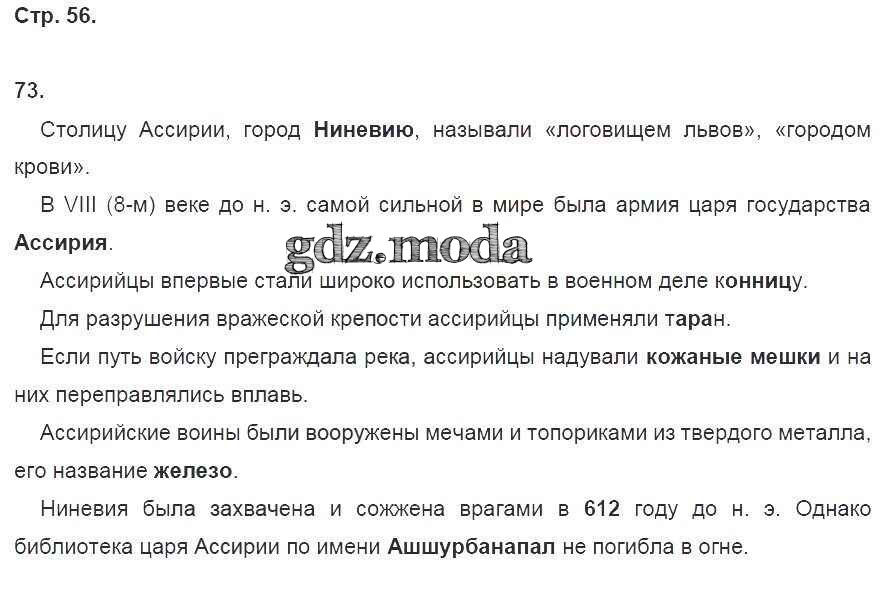 Стр. 56.

73.

Столицу Ассирии, город Ниневию, называли «логовищем львов», «городом крови».

В VIII (8-м) веке до н. э. самой сильной в мире была армия царя государства Ассирия.

gdz.moda

Ассирийцы впервые стали широко использовать в военном деле конницу.

Для разрушения вражеской крепости ассирийцы применяли таран.

Если путь войску преграждала река, ассирийцы надували кожаные мешки и на них переправлялись вплавь.

Ассирийские воины были вооружены мечами и топориками из твердого металла, его название железо.

Ниневия была захвачена и сожжена врагами в 612 году до н. э. Однако библиотека царя Ассирии по имени Ашшурбанапал не погибла в огне.